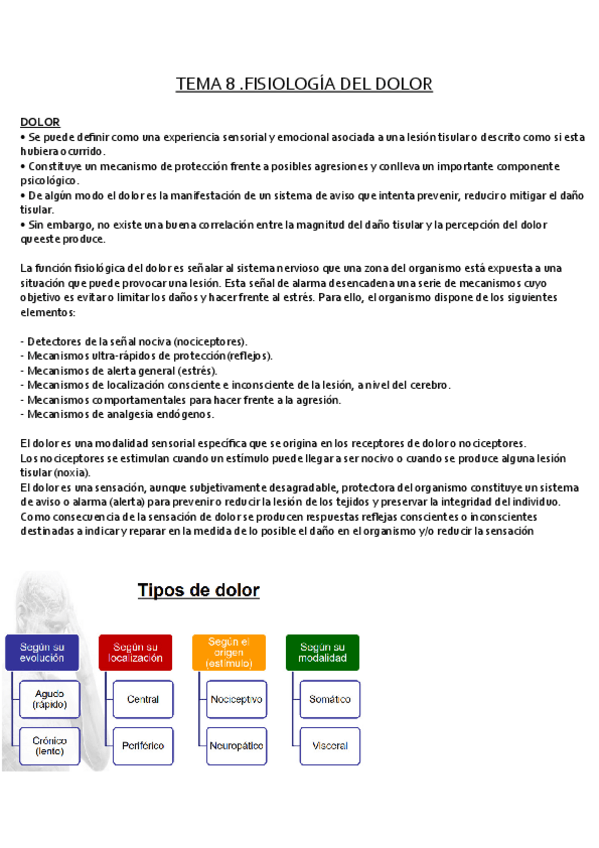 TEMA 8 .FISIOLOGÍA DEL DOLOR

DOLOR
• Se puede definir como una experiencia sensorial y emocional asociada a una lesión tisular o descrito como si esta hubiera ocurrido.
• Constituye un mecanismo de protección frente a posibles agresiones y conlleva un importante componente psicológico.
• De algún modo el dolor es la manifestación de un sistema de aviso que intenta prevenir, reducir o mitigar el daño tisular.
• Sin embargo, no existe una buena correlación entre la magnitud del daño tisular y la percepción del dolor que este produce.

La función fisiológica del dolor es señalar al sistema nervioso que una zona del organismo está expuesta a una situación que puede provocar una lesión. Esta señal de alarma desencadena una serie de mecanismos cuyo objetivo es evitar o limitar los daños y hacer frente al estrés. Para ello, el organismo dispone de los siguientes elementos:

- Detectores de la señal nociva (nociceptores).
- Mecanismos ultra-rápidos de protección (reflejos).
- Mecanismos de alerta general (estrés).
- Mecanismos de localización consciente e inconsciente de la lesión, a nivel del cerebro.
- Mecanismos comportamentales para hacer frente a la agresión.
- Mecanismos de analgesia endógenos.

El dolor es una modalidad sensorial específica que se origina en los receptores de dolor o nociceptores.
Los nociceptores se estimulan cuando un estímulo puede llegar a ser nocivo o cuando se produce alguna lesión tisular (noxia).
El dolor es una sensación, aunque subjetivamente desagradable, protectora del organismo constituye un sistema de aviso o alarma (alerta) para prevenir o reducir la lesión de los tejidos y preservar la integridad del individuo.
Como consecuencia de la sensación de dolor se producen respuestas reflejas conscientes o inconscientes destinadas a indicar y reparar en la medida de lo posible el daño en el organismo y/o reducir la sensación

Tipos de dolor

Según su evolución
Agudo (rápido)
Crónico (lento)

Según su localización
Central
Periférico

Según el origen (estímulo)
Nociceptivo
Neuropático

Según su modalidad
Somático
Visceral